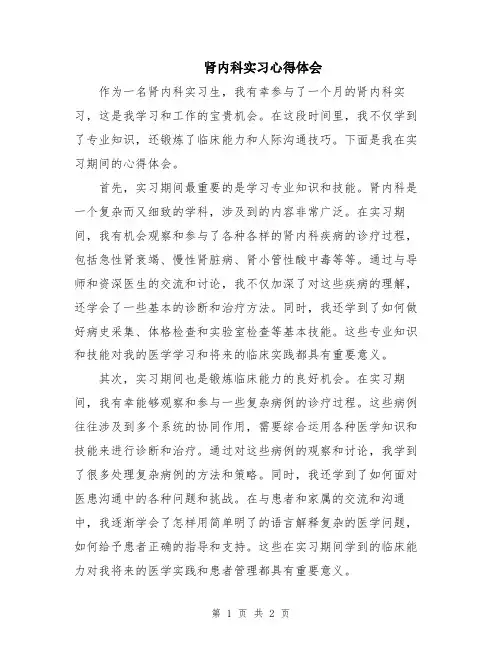 肾内科实习心得体会

作为一名肾内科实习生，我有幸参与了一个月的肾内科实习，这是我学习和工作的宝贵机会。在这段时间里，我不仅学到了专业知识，还锻炼了临床能力和人际沟通技巧。下面是我在实习期间的心得体会。

首先，实习期间最重要的是学习专业知识和技能。肾内科是一个复杂而又细致的学科，涉及到的内容非常广泛。在实习期间，我有机会观察和参与了各种各样的肾内科疾病的诊疗过程，包括急性肾衰竭、慢性肾脏病、肾小管性酸中毒等等。通过与导师和资深医生的交流和讨论，我不仅加深了对这些疾病的理解，还学会了一些基本的诊断和治疗方法。同时，我还学到了如何做好病史采集、体格检查和实验室检查等基本技能。这些专业知识和技能对我的医学学习和将来的临床实践都具有重要意义。

其次，实习期间也是锻炼临床能力的良好机会。在实习期间，我有幸能够观察和参与一些复杂病例的诊疗过程。这些病例往往涉及到多个系统的协同作用，需要综合运用各种医学知识和技能来进行诊断和治疗。通过对这些病例的观察和讨论，我学到了很多处理复杂病例的方法和策略。同时，我还学到了如何面对医患沟通中的各种问题和挑战。在与患者和家属的交流和沟通中，我逐渐学会了怎样用简单明了的语言解释复杂的医学问题，如何给予患者正确的指导和支持。这些在实习期间学到的临床能力对我将来的医学实践和患者管理都具有重要意义。

第 1 页 共 2 页